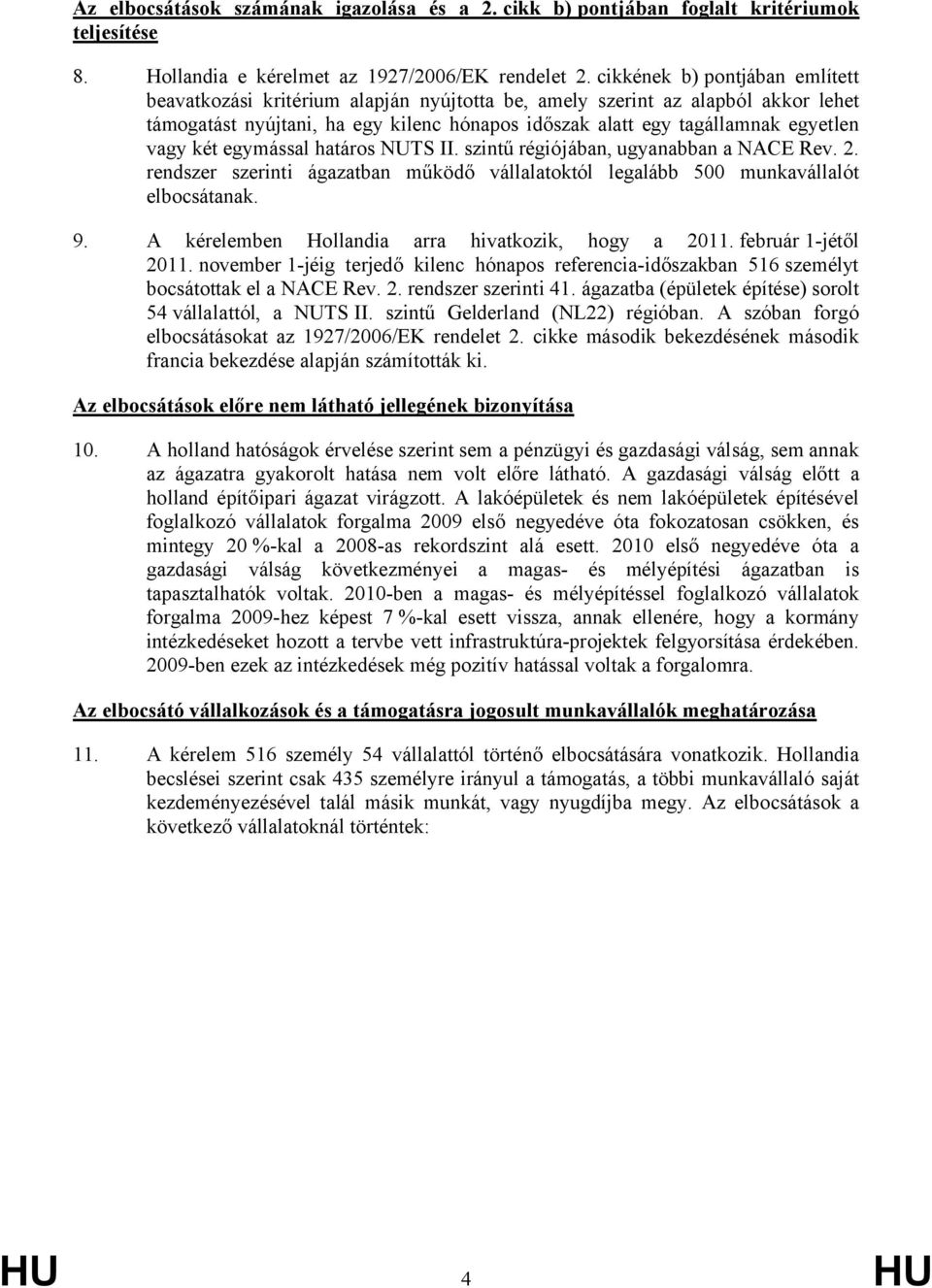 Az elbocsátások számának igazolása és a 2. cikk b) pontjában foglalt kritériumok teljesítése

8. Hollandia e kérelmet az 1927/2006/EK rendelet 2. cikkének b) pontjában említett beavatkozási kritérium alapján nyújtotta be, amely szerint az alapból akkor lehet támogatást nyújtani, ha egy kilenc hónapos időszak alatt egy tagállamnak egyetlen vagy két egymással határos NUTS II. szintű régiójában, ugyanabban a NACE Rev. 2. rendszer szerinti ágazatban működő vállalatoktól legalább 500 munkavállalót elbocsátanak.

9. A kérelemben Hollandia arra hivatkozik, hogy a 2011. február 1-jétől 2011. november 1-jéig terjedő kilenc hónapos referencia-időszakban 516 személyt bocsátottak el a NACE Rev. 2. rendszer szerinti 41. ágazatba (épületek építése) sorolt 54 vállalattól, a NUTS II. szintű Gelderland (NL22) régióban. A szóban forgó elbocsátásokat az 1927/2006/EK rendelet 2. cikke második bekezdésének második francia bekezdése alapján számították ki.

Az elbocsátások előre nem látható jellegének bizonyítása

10. A holland hatóságok érvelése szerint sem a pénzügyi és gazdasági válság, sem annak az ágazatra gyakorolt hatása nem volt előre látható. A gazdasági válság előtt a holland építőipari ágazat virágzott. A lakóépületek és nem lakóépületek építésével foglalkozó vállalatok forgalma 2009 első negyedéve óta fokozatosan csökken, és mintegy 20 %-kal a 2008-as rekordszint alá esett. 2010 első negyedéve óta a gazdasági válság következményei a magas- és mélyépítési ágazatban is tapasztalhatók voltak. 2010-ben a magas- és mélyépítéssel foglalkozó vállalatok forgalma 2009-hez képest 7 %-kal esett vissza, annak ellenére, hogy a kormány intézkedéseket hozott a tervbe vett infrastruktúra-projektek felgyorsítása érdekében. 2009-ben ezek az intézkedések még pozitív hatással voltak a forgalomra.

Az elbocsátó vállalkozások és a támogatásra jogosult munkavállalók meghatározása

11. A kérelem 516 személy 54 vállalattól történő elbocsátására vonatkozik. Hollandia becslései szerint csak 435 személyre irányul a támogatás, a többi munkavállaló saját kezdeményezésével talál másik munkát, vagy nyugdíjba megy. Az elbocsátások a következő vállalatoknál történtek:

HU 4 HU